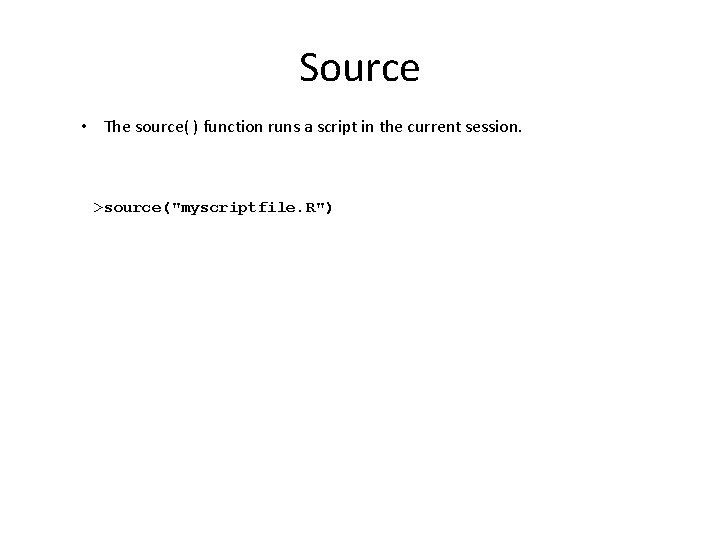 Source

• The source( ) function runs a script in the current session.

>source("myscriptfile.R")